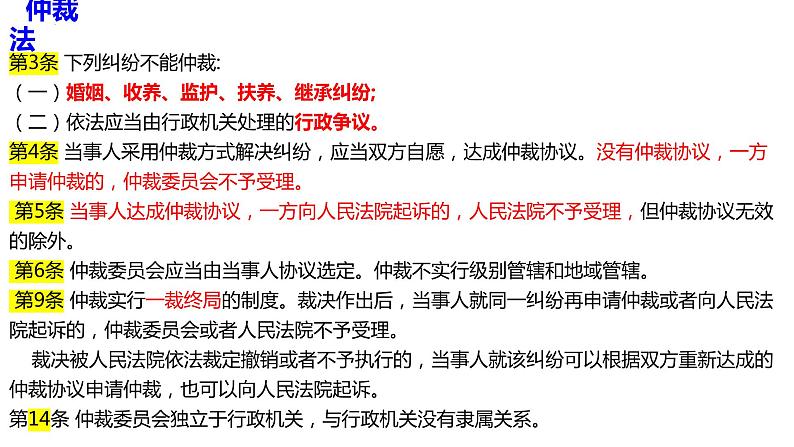 仲裁法

第3条 下列纠纷不能仲裁:
（一）婚姻、收养、监护、扶养、继承纠纷;
（二）依法应当由行政机关处理的行政争议。

第4条 当事人采用仲裁方式解决纠纷，应当双方自愿，达成仲裁协议。没有仲裁协议，一方申请仲裁的，仲裁委员会不予受理。

第5条 当事人达成仲裁协议，一方向人民法院起诉的，人民法院不予受理，但仲裁协议无效的除外。

第6条 仲裁委员会应当由当事人协议选定。仲裁不实行级别管辖和地域管辖。

第9条 仲裁实行一裁终局的制度。裁决作出后，当事人就同一纠纷再申请仲裁或者向人民法院起诉的，仲裁委员会或者人民法院不予受理。

裁决被人民法院依法裁定撤销或者不予执行的，当事人就该纠纷可以根据双方重新达成的仲裁协议申请仲裁，也可以向人民法院起诉。

第14条 仲裁委员会独立于行政机关，与行政机关没有隶属关系。